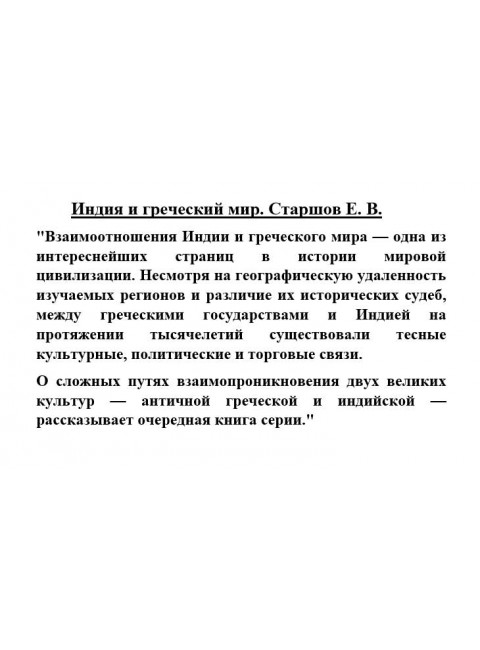 Индия и греческий мир. Старшов Е. В.

"Взаимоотношения Индии и греческого мира — одна из интереснейших страниц в истории мировой цивилизации. Несмотря на географическую удаленность изучаемых регионов и различие их исторических судеб, между греческими государствами и Индией на протяжении тысячелетий существовали тесные культурные, политические и торговые связи.

О сложных путях взаимопроникновения двух великих культур — античной греческой и индийской — рассказывает очередная книга серии."